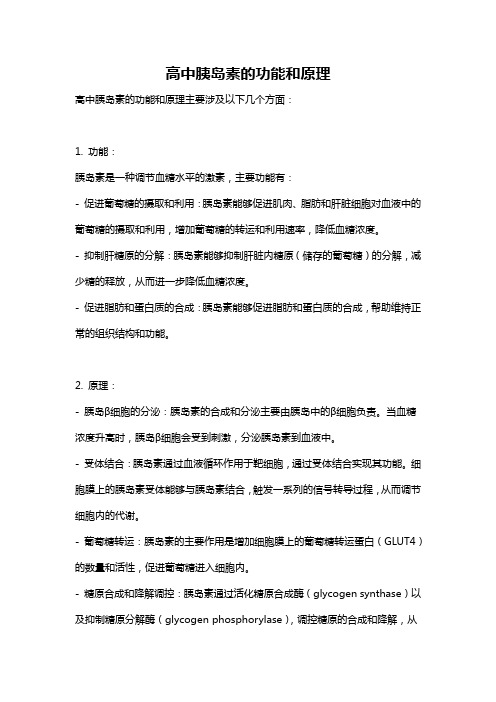 高中胰岛素的功能和原理

高中胰岛素的功能和原理主要涉及以下几个方面：

1. 功能：

胰岛素是一种调节血糖水平的激素，主要功能有：

- 促进葡萄糖的摄取和利用：胰岛素能够促进肌肉、脂肪和肝脏细胞对血液中的葡萄糖的摄取和利用，增加葡萄糖的转运和利用速率，降低血糖浓度。

- 抑制肝糖原的分解：胰岛素能够抑制肝脏内糖原（储存的葡萄糖）的分解，减少糖的释放，从而进一步降低血糖浓度。

- 促进脂肪和蛋白质的合成：胰岛素能够促进脂肪和蛋白质的合成，帮助维持正常的组织结构和功能。

2. 原理：

- 胰岛β细胞的分泌：胰岛素的合成和分泌主要由胰岛中的β细胞负责。当血糖浓度升高时，胰岛β细胞会受到刺激，分泌胰岛素到血液中。

- 受体结合：胰岛素通过血液循环作用于靶细胞，通过受体结合实现其功能。细胞膜上的胰岛素受体能够与胰岛素结合，触发一系列的信号转导过程，从而调节细胞内的代谢。

- 葡萄糖转运：胰岛素的主要作用是增加细胞膜上的葡萄糖转运蛋白（GLUT4）的数量和活性，促进葡萄糖进入细胞内。

- 糖原合成和降解调控：胰岛素通过活化糖原合成酶（glycogen synthase）以及抑制糖原分解酶（glycogen phosphorylase），调控糖原的合成和降解，从